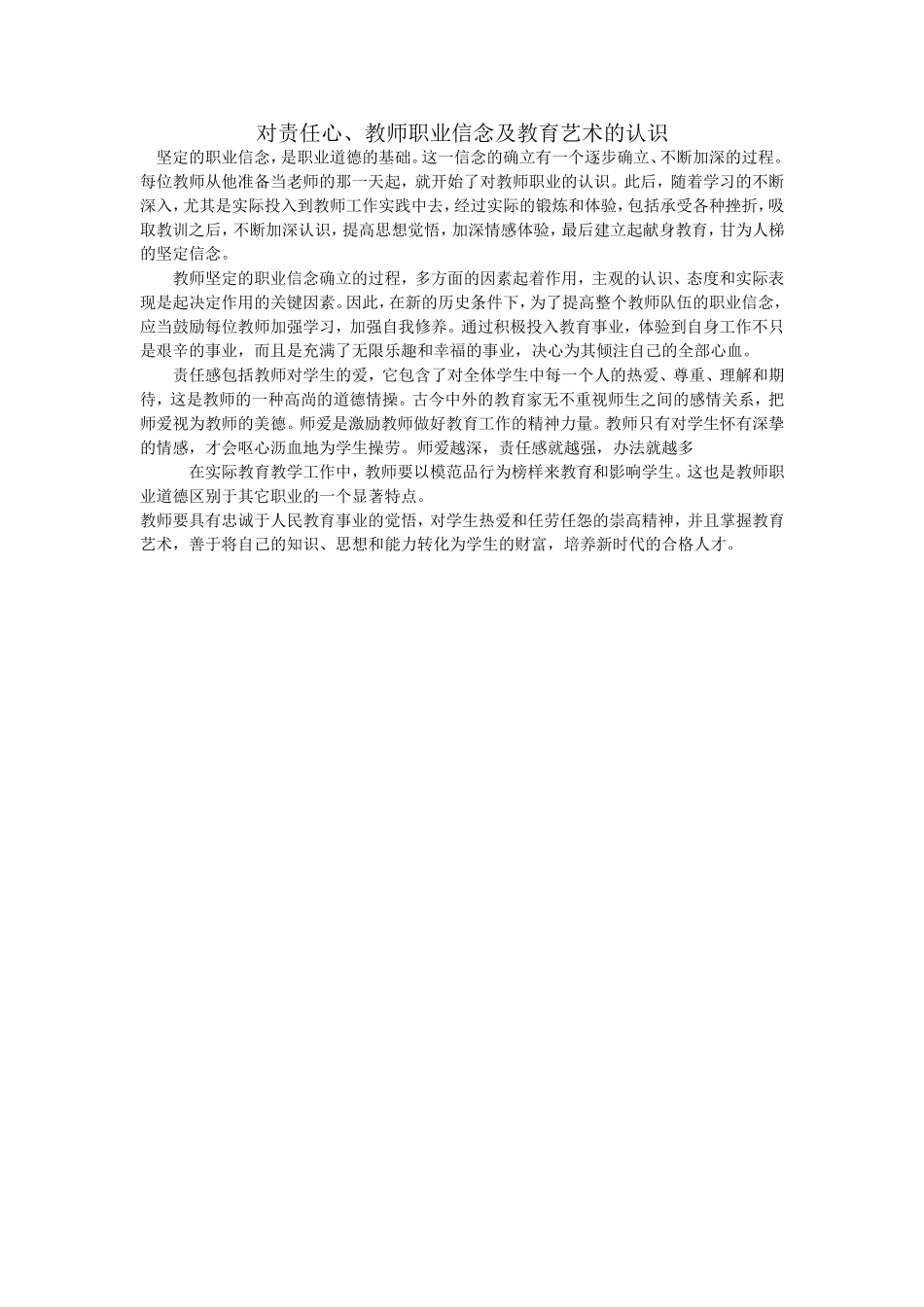 对责任心、教师职业信念及教育艺术的认识

坚定的职业信念，是职业道德的基础。这一信念的确立有一个逐步确立、不断加深的过程。每位教师从他准备当老师的那一天起，就开始了对教师职业的认识。此后，随着学习的不断深入，尤其是实际投入到教师工作实践中去，经过实际的锻炼和体验，包括承受各种挫折，吸取教训之后，不断加深认识，提高思想觉悟，加深情感体验，最后建立起献身教育，甘为人梯的坚定信念。

教师坚定的职业信念确立的过程，多方面的因素起着作用，主观的认识、态度和实际表现是起决定作用的关键因素。因此，在新的历史条件下，为了提高整个教师队伍的职业信念，应当鼓励每位教师加强学习，加强自我修养。通过积极投入教育事业，体验到自身工作不只是艰辛的事业，而且是充满了无限乐趣和幸福的事业，决心为其倾注自己的全部心血。

责任感包括教师对学生的爱，它包含了对全体学生中每一个人的热爱、尊重、理解和期待，这是教师的一种高尚的道德情操。古今中外的教育家无不重视师生之间的感情关系，把师爱视为教师的美德。师爱是激励教师做好教育工作的精神力量。教师只有对学生怀有深挚的情感，才会呕心沥血地为学生操劳。师爱越深，责任感就越强，办法就越多

在实际教育教学工作中，教师要以模范品行为榜样来教育和影响学生。这也是教师职业道德区别于其它职业的一个显著特点。

教师要具有忠诚于人民教育事业的觉悟，对学生热爱和任劳任怨的崇高精神，并且掌握教育艺术，善于将自己的知识、思想和能力转化为学生的财富，培养新时代的合格人才。